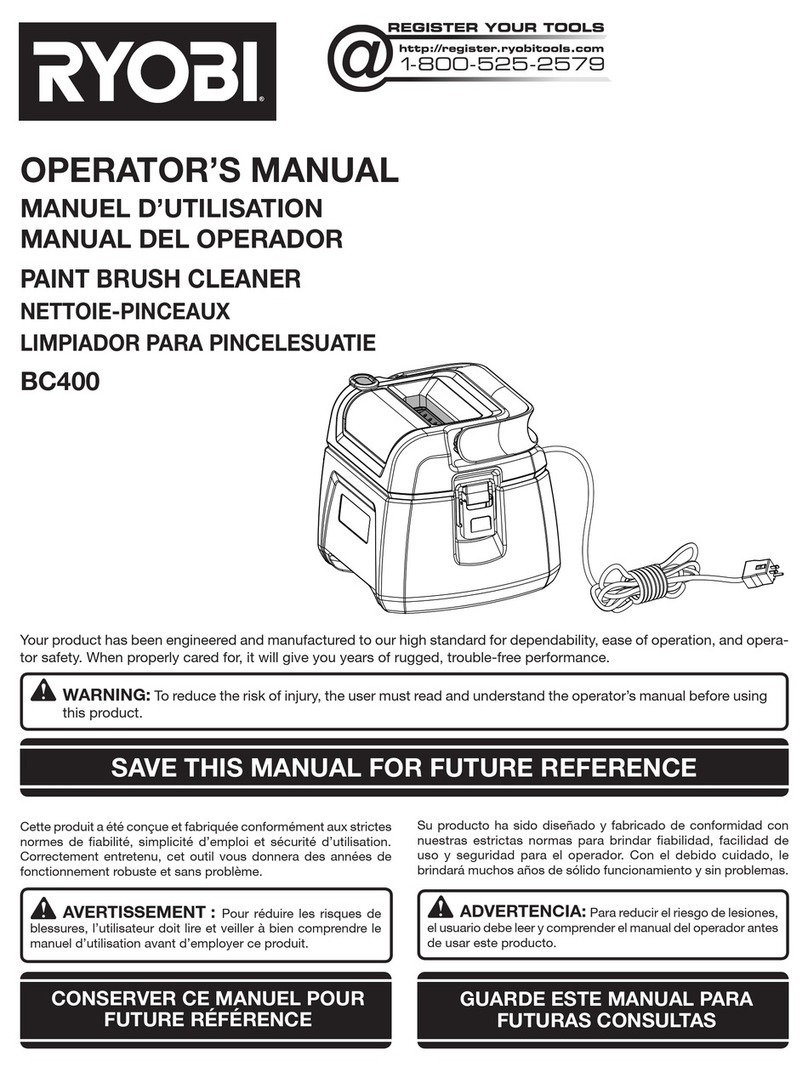 RYOBI

@ REGISTER YOUR TOOLS
http://register.ryobitools.com
1-800-525-2579

OPERATOR'S MANUAL
MANUEL D'UTILISATION
MANUAL DEL OPERADOR

PAINT BRUSH CLEANER
NETTOIE-PINCEAUX
LIMPIADOR PARA PINCELESUATIE

BC400

Your product has been engineered and manufactured to our high standard for dependability, ease of operation, and operator safety. When properly cared for, it will give you years of rugged, trouble-free performance.

WARNING: To reduce the risk of injury, the user must read and understand the operator's manual before using this product.

SAVE THIS MANUAL FOR FUTURE REFERENCE

Cette produit a été conçue et fabriquée conformément aux strictes normes de fiabilité, simplicité d'emploi et sécurité d'utilisation. Correctement entretenu, cet outil vous donnera des années de fonctionnement robuste et sans problème.

AVERTISSEMENT : Pour réduire les risques de blessures, l'utilisateur doit lire et veiller à bien comprendre le manuel d'utilisation avant d'employer ce produit.

CONSERVER CE MANUEL POUR FUTURE RÉFÉRENCE

Su producto ha sido diseñado y fabricado de conformidad con nuestras estrictas normas para brindar fiabilidad, facilidad de uso y seguridad para el operador. Con el debido cuidado, le brindará muchos años de sólido funcionamiento y sin problemas.

ADVERTENCIA: Para reducir el riesgo de lesiones, el usuario debe leer y comprender el manual del operador antes de usar este producto.

GUARDE ESTE MANUAL PARA FUTURAS CONSULTAS